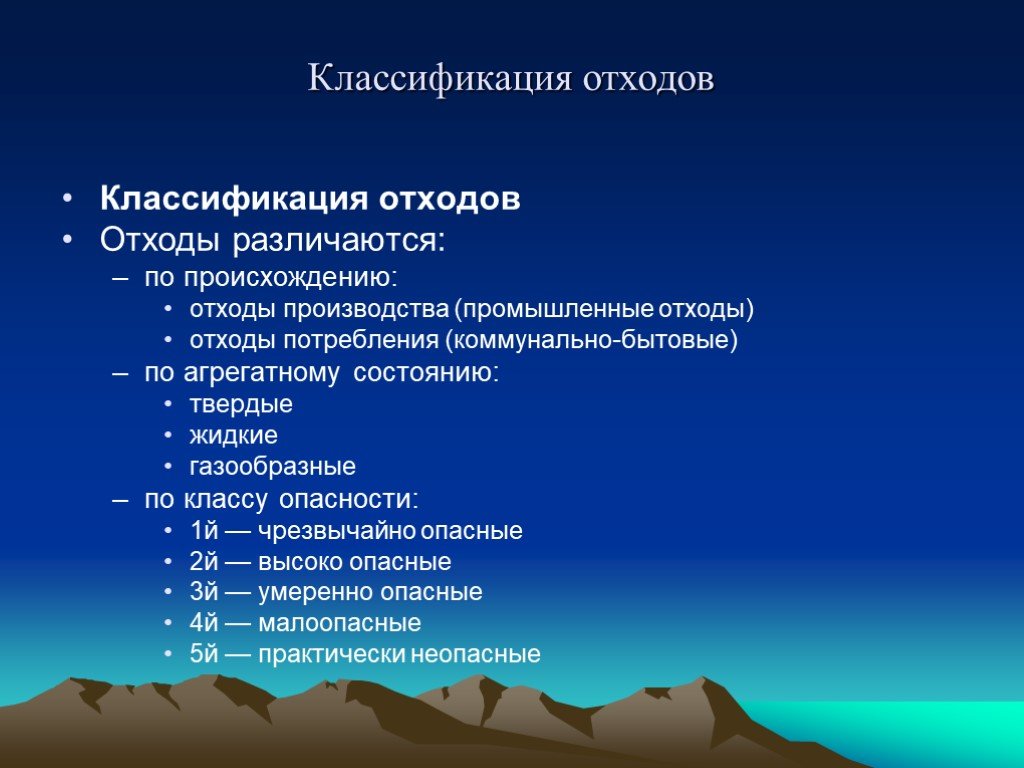 Классификация отходов

• Классификация отходов
• Отходы различаются:
  – по происхождению:
    • отходы производства (промышленные отходы)
    • отходы потребления (коммунально-бытовые)
  – по агрегатному состоянию:
    • твердые
    • жидкие
    • газообразные
  – по классу опасности:
    • 1й — чрезвычайно опасные
    • 2й — высоко опасные
    • 3й — умеренно опасные
    • 4й — малоопасные
    • 5й — практически неопасные